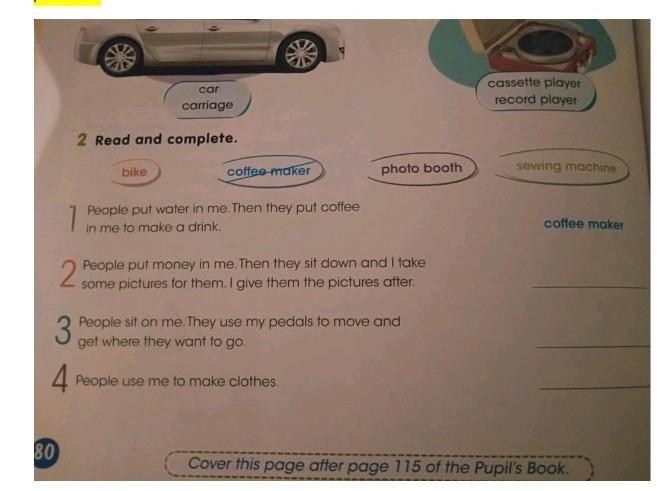 car
carriage

cassette player
record player

2 Read and complete.

bike

coffee maker

photo booth

sewing machine

1 People put water in me. Then they put coffee in me to make a drink.

coffee maker

2 People put money in me. Then they sit down and I take some pictures for them. I give them the pictures after.

____

3 People sit on me. They use my pedals to move and get where they want to go.

____

4 People use me to make clothes.

____

80

Cover this page after page 115 of the Pupil's Book.